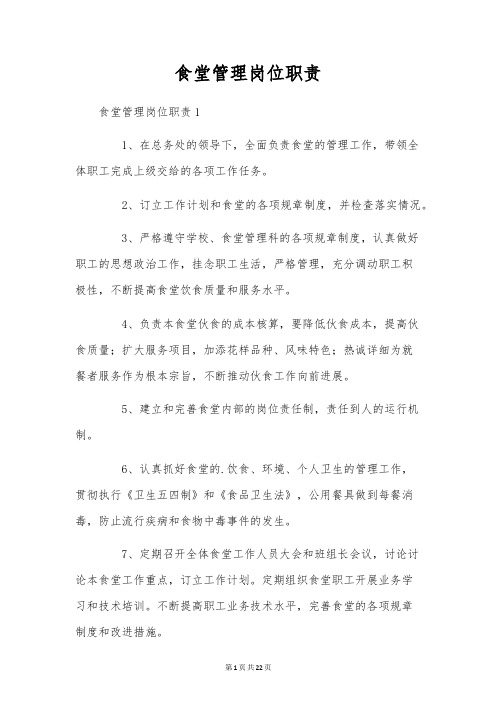 食堂管理岗位职责

食堂管理岗位职责1

1、在总务处的领导下，全面负责食堂的管理工作，带领全体职工完成上级交给的各项工作任务。

2、订立工作计划和食堂的各项规章制度，并检查落实情况。

3、严格遵守学校、食堂管理科的各项规章制度，认真做好职工的思想政治工作，挂念职工生活，严格管理，充分调动职工积极性，不断提高食堂饮食质量和服务水平。

4、负责本食堂伙食的成本核算，要降低伙食成本，提高伙食质量；扩大服务项目，加添花样品种、风味特色；热诚详细为就餐者服务作为根本宗旨，不断推动伙食工作向前进展。

5、建立和完善食堂内部的岗位责任制，责任到人的运行机制。

6、认真抓好食堂的.饮食、环境、个人卫生的管理工作，贯彻执行《卫生五四制》和《食品卫生法》，公用餐具做到每餐消毒，防止流行疾病和食物中毒事件的发生。

7、定期召开全体食堂工作人员大会和班组长会议，讨论讨论本食堂工作重点，订立工作计划。定期组织食堂职工开展业务学习和技术培训。不断提高职工业务技术水平，完善食堂的各项规章制度和改进措施。

第1页共22页